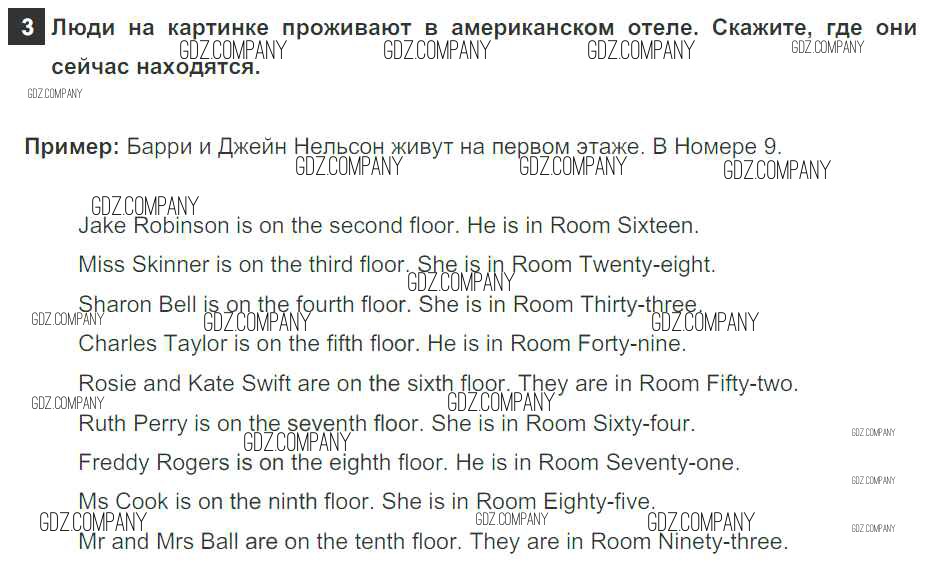 3 Люди на картинке проживают в американском отеле. Скажите, где они сейчас находятся.

Пример: Барри и Джейн Нельсон живут на первом этаже. В Номере 9.

Jake Robinson is on the second floor. He is in Room Sixteen.

Miss Skinner is on the third floor. She is in Room Twenty-eight.

Sharon Bell is on the fourth floor. She is in Room Thirty-three.

Charles Taylor is on the fifth floor. He is in Room Forty-nine.

Rosie and Kate Swift are on the sixth floor. They are in Room Fifty-two.

Ruth Perry is on the seventh floor. She is in Room Sixty-four.

Freddy Rogers is on the eighth floor. He is in Room Seventy-one.

Ms Cook is on the ninth floor. She is in Room Eighty-five.

Mr and Mrs Ball are on the tenth floor. They are in Room Ninety-three.

GDZ.COMPANY